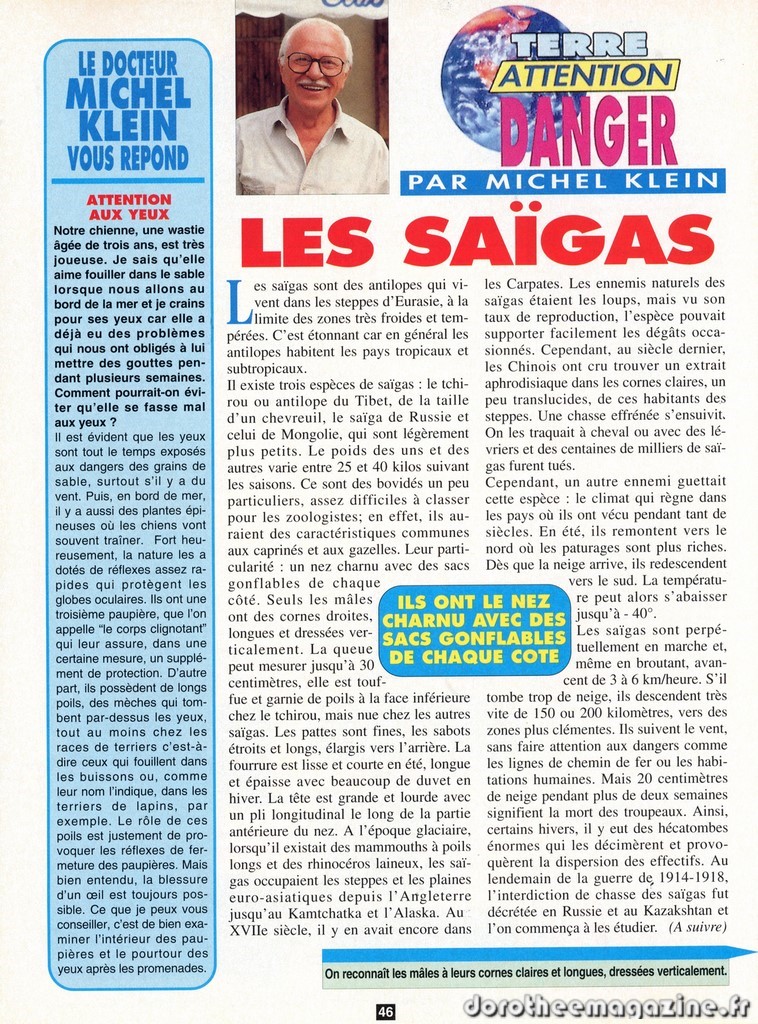 LE DOCTEUR MICHEL KLEIN VOUS REPOND

ATTENTION AUX YEUX

Notre chienne, une wastie âgée de trois ans, est très joueuse. Je sais qu'elle aime fouiller dans le sable lorsque nous allons au bord de la mer et je crains pour ses yeux car elle a déjà eu des problèmes qui nous ont obligés à lui mettre des gouttes pendant plusieurs semaines. Comment pourrait-on éviter qu'elle se fasse mal aux yeux ?

Il est évident que les yeux sont tout le temps exposés aux dangers des grains de sable, surtout s'il y a du vent. Puis, en bord de mer, il y a aussi des plantes épineuses où les chiens vont souvent traîner. Fort heureusement, la nature les a dotés de réflexes assez rapides qui protègent les globes oculaires. Ils ont une troisième paupière, que l'on appelle "le corps clignotant" qui leur assure, dans une certaine mesure, un supplément de protection. D'autre part, ils possèdent de longs poils, des mèches qui tombent par-dessus les yeux, tout au moins chez les races de terriers c'est-à-dire ceux qui fouillent dans les buissons ou, comme leur nom l'indique, dans les terriers de lapins, par exemple. Le rôle de ces poils est justement de provoquer les réflexes de fermeture des paupières. Mais bien entendu, la blessure d'un œil est toujours possible. Ce que je peux vous conseiller, c'est de bien examiner l'intérieur des paupières et le pourtour des yeux après les promenades.

TERRE ATTENTION DANGER
PAR MICHEL KLEIN

LES SAÏGAS

Les saïgas sont des antilopes qui vivent dans les steppes d'Eurasie, à la limite des zones très froides et tempérées. C'est étonnant car en général les antilopes habitent les pays tropicaux et subtropicaux.
Il existe trois espèces de saïgas : le tchirou ou antilope du Tibet, de la taille d'un chevreuil, le saïga de Russie et celui de Mongolie, qui sont légèrement plus petits. Le poids des uns et des autres varie entre 25 et 40 kilos suivant les saisons. Ce sont des bovidés un peu particuliers, assez difficiles à classer pour les zoologistes; en effet, ils auraient des caractéristiques communes aux caprinés et aux gazelles. Leur particularité : un nez charnu avec des sacs gonflables de chaque côté. Seuls les mâles ont des cornes droites, longues et dressées verticalement. La queue peut mesurer jusqu'à 30 centimètres, elle est touffue et garnie de poils à la face inférieure chez le tchirou, mais nue chez les autres saïgas. Les pattes sont fines, les sabots étroits et longs, élargis vers l'arrière. La fourrure est lisse et courte en été, longue et épaisse avec beaucoup de duvet en hiver. La tête est grande et lourde avec un pli longitudinal le long de la partie antérieure du nez. A l'époque glaciaire, lorsqu'il existait des mammouths à poils longs et des rhinocéros laineux, les saïgas occupaient les steppes et les plaines euro-asiatiques depuis l'Angleterre jusqu'au Kamtchatka et l'Alaska. Au XVIIe siècle, il y en avait encore dans les Carpates. Les ennemis naturels des saïgas étaient les loups, mais vu son taux de reproduction, l'espèce pouvait supporter facilement les dégâts occasionnés. Cependant, au siècle dernier, les Chinois ont cru trouver un extrait aphrodisiaque dans les cornes claires, un peu translucides, de ces habitants des steppes. Une chasse effrénée s'ensuivit. On les traquait à cheval ou avec des lévriers et des centaines de milliers de saïgas furent tués.
Cependant, un autre ennemi guettait cette espèce : le climat qui règne dans les pays où ils ont vécu pendant tant de siècles. En été, ils remontent vers le nord où les paturages sont plus riches. Dès que la neige arrive, ils redescendent vers le sud. La température peut alors s'abaisser jusqu'à - 40°.
Les saïgas sont perpétuellement en marche et, même en broutant, avancent de 3 à 6 km/heure. S'il tombe trop de neige, ils descendent très vite de 150 ou 200 kilomètres, vers des zones plus clémentes. Ils suivent le vent, sans faire attention aux dangers comme les lignes de chemin de fer ou les habitations humaines. Mais 20 centimètres de neige pendant plus de deux semaines signifient la mort des troupeaux. Ainsi, certains hivers, il y eut des hécatombes énormes qui les décimèrent et provoquèrent la dispersion des effectifs. Au lendemain de la guerre de 1914-1918, l'interdiction de chasse des saïgas fut décrétée en Russie et au Kazakshtan et l'on commença à les étudier. (A suivre)

ILS ONT LE NEZ CHARNU AVEC DES SACS GONFLABLES DE CHAQUE COTE

On reconnaît les mâles à leurs cornes claires et longues, dressées verticalement.

46

dorotheemagazine.fr